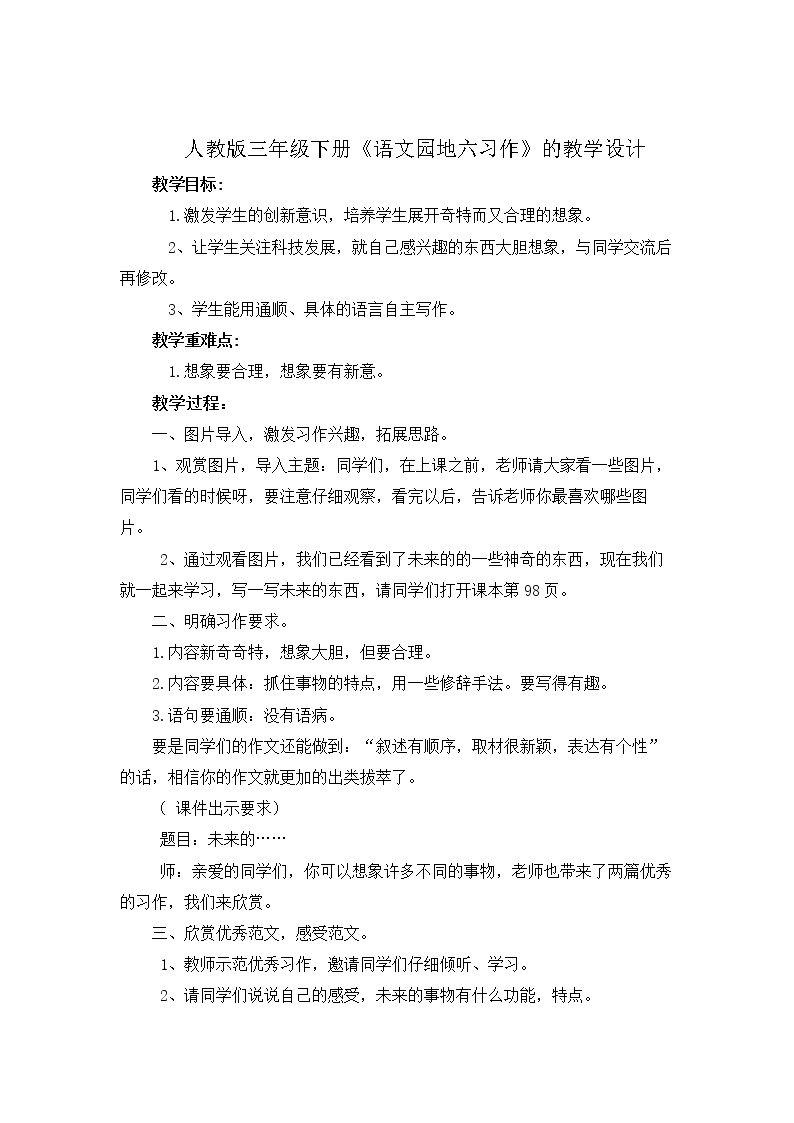 人教版三年级下册《语文园地六习作》的教学设计

教学目标：

1.激发学生的创新意识，培养学生展开奇特而又合理的想象。

2、让学生关注科技发展，就自己感兴趣的东西大胆想象，与同学交流后再修改。

3、学生能用通顺、具体的语言自主写作。

教学重难点：

1.想象要合理，想象要有新意。

教学过程：

一、图片导入，激发习作兴趣，拓展思路。

1、观赏图片，导入主题：同学们，在上课之前，老师请大家看一些图片，同学们看的时候呀，要注意仔细观察，看完以后，告诉老师你最喜欢哪些图片。

2、通过观看图片，我们已经看到了未来的的一些神奇的东西，现在我们就一起来学习，写一写未来的东西，请同学们打开课本第98页。

二、明确习作要求。

1.内容新奇奇特，想象大胆，但要合理。

2.内容要具体：抓住事物的特点，用一些修辞手法。要写得有趣。

3.语句要通顺：没有语病。

要是同学们的作文还能做到：“叙述有顺序，取材很新颖，表达有个性”的话，相信你的作文就更加的出类拔萃了。

（课件出示要求）

题目：未来的……

师：亲爱的同学们，你可以想象许多不同的事物，老师也带来了两篇优秀的习作，我们来欣赏。

三、欣赏优秀范文，感受范文。

1、教师示范优秀习作，邀请同学们仔细倾听、学习。

2、请同学们说说自己的感受，未来的事物有什么功能，特点。